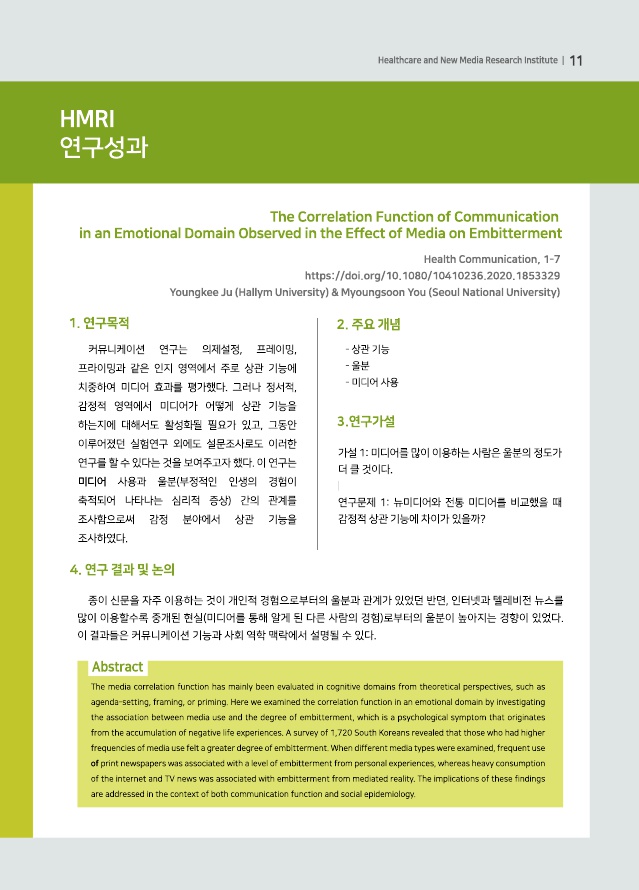 Healthcare and New Media Research Institute | 11

HMRI
연구성과

The Correlation Function of Communication in an Emotional Domain Observed in the Effect of Media on Embitterment

Health Communication, 1-7
https://doi.org/10.1080/10410236.2020.1853329
Youngkee Ju (Hallym University) & Myoungsoon You (Seoul National University)

1. 연구목적

커뮤니케이션 연구는 의제설정, 프레이밍, 프라이밍과 같은 인지 영역에서 주로 상관 기능에 치중하여 미디어 효과를 평가했다. 그러나 정서적, 감정적 영역에서 미디어가 어떻게 상관 기능을 하는지에 대해서도 활성화될 필요가 있고, 그동안 이루어졌던 실험연구 외에도 설문조사로도 이러한 연구를 할 수 있다는 것을 보여주고자 했다. 이 연구는 미디어 사용과 울분(부정적인 인생의 경험이 축적되어 나타나는 심리적 증상) 간의 관계를 조사함으로써 감정 분야에서 상관 기능을 조사하였다.

2. 주요 개념

- 상관 기능
- 울분
- 미디어 사용

3.연구가설

가설 1: 미디어를 많이 이용하는 사람은 울분의 정도가 더 클 것이다.

연구문제 1: 뉴미디어와 전통 미디어를 비교했을 때 감정적 상관 기능에 차이가 있을까?

4. 연구 결과 및 논의

종이 신문을 자주 이용하는 것이 개인적 경험으로부터의 울분과 관계가 있었던 반면, 인터넷과 텔레비전 뉴스를 많이 이용할수록 중개된 현실(미디어를 통해 알게 된 다른 사람의 경험)로부터의 울분이 높아지는 경향이 있었다. 이 결과들은 커뮤니케이션 기능과 사회 역학 맥락에서 설명될 수 있다.

Abstract

The media correlation function has mainly been evaluated in cognitive domains from theoretical perspectives, such as agenda-setting, framing, or priming. Here we examined the correlation function in an emotional domain by investigating the association between media use and the degree of embitterment, which is a psychological symptom that originates from the accumulation of negative life experiences. A survey of 1,720 South Koreans revealed that those who had higher frequencies of media use felt a greater degree of embitterment. When different media types were examined, frequent use of print newspapers was associated with a level of embitterment from personal experiences, whereas heavy consumption of the internet and TV news was associated with embitterment from mediated reality. The implications of these findings are addressed in the context of both communication function and social epidemiology.